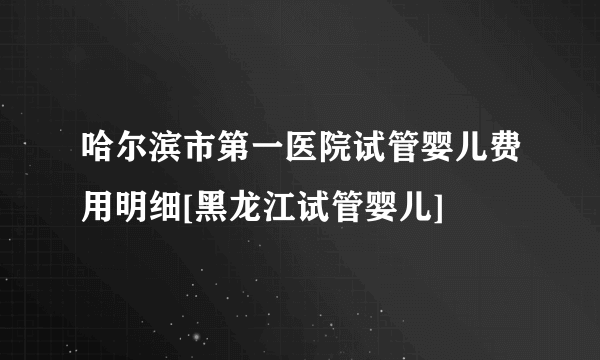 哈尔滨市第一医院试管婴儿费用明细[黑龙江试管婴儿]